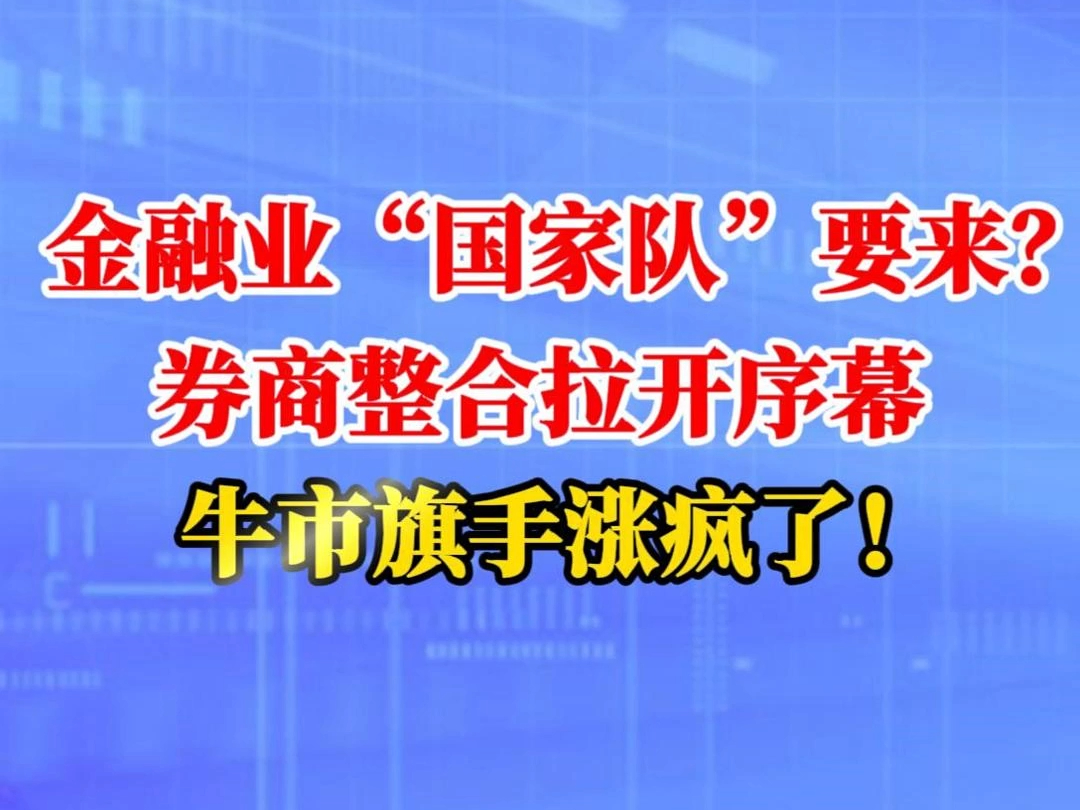 金融业“国家队”要来?
券商整合拉开序幕
牛市旗手涨疯了!